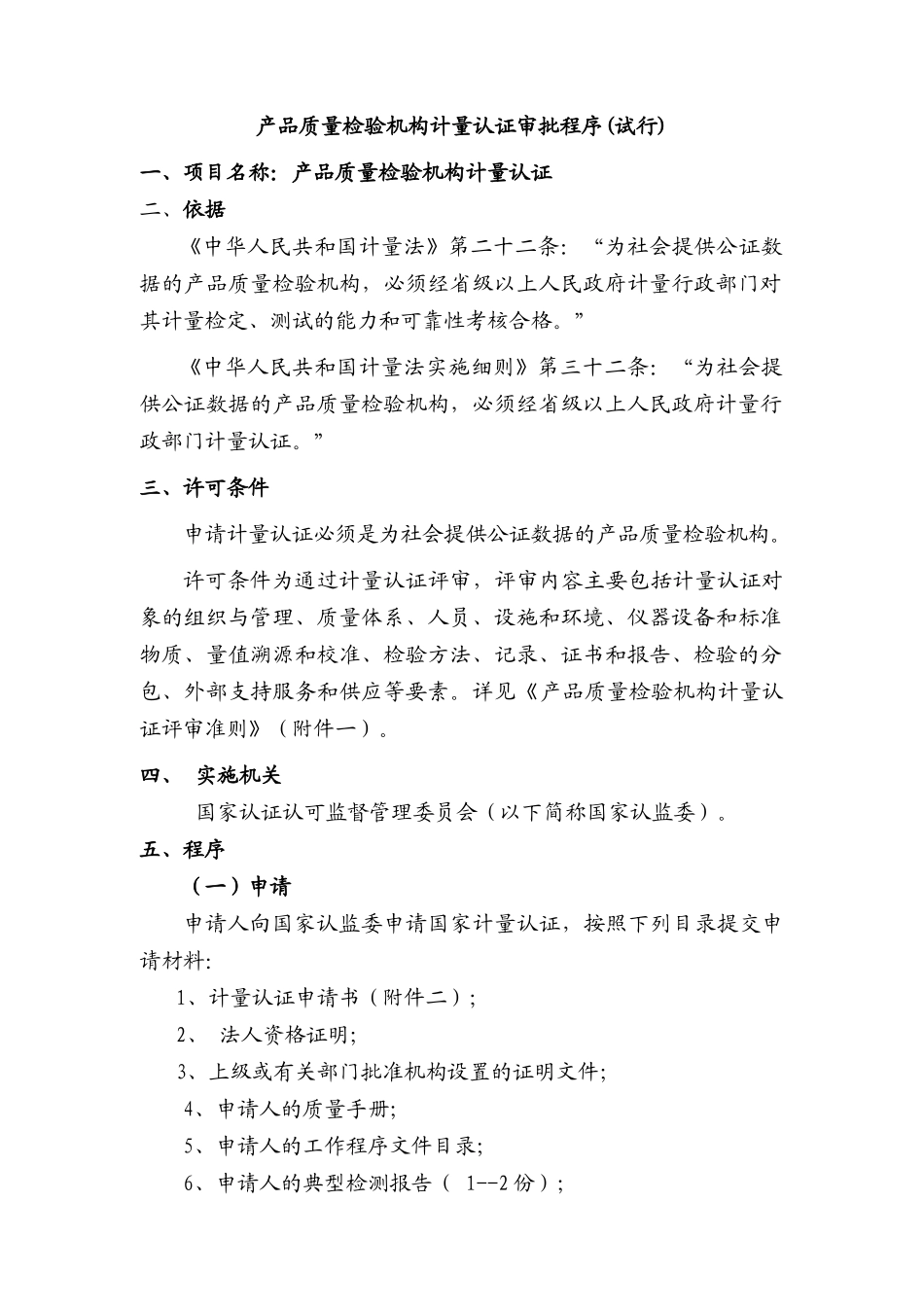 产品质量检验机构计量认证审批程序(试行)

一、项目名称：产品质量检验机构计量认证

二、依据

《中华人民共和国计量法》第二十二条：“为社会提供公证数据的产品质量检验机构，必须经省级以上人民政府计量行政部门对其计量检定、测试的能力和可靠性考核合格。”

《中华人民共和国计量法实施细则》第三十二条：“为社会提供公证数据的产品质量检验机构，必须经省级以上人民政府计量行政部门计量认证。”

三、许可条件

申请计量认证必须是为社会提供公证数据的产品质量检验机构。

许可条件为通过计量认证评审，评审内容主要包括计量认证对象的组织与管理、质量体系、人员、设施和环境、仪器设备和标准物质、量值溯源和校准、检验方法、记录、证书和报告、检验的分包、外部支持服务和供应等要素。详见《产品质量检验机构计量认证评审准则》（附件一）。

四、 实施机关

国家认证认可监督管理委员会（以下简称国家认监委）。

五、程序

（一）申请

申请人向国家认监委申请国家计量认证，按照下列目录提交申请材料:

1、计量认证申请书（附件二）;

2、 法人资格证明;

3、上级或有关部门批准机构设置的证明文件;

4、申请人的质量手册;

5、申请人的工作程序文件目录;

6、申请人的典型检测报告（ 1--2 份）;